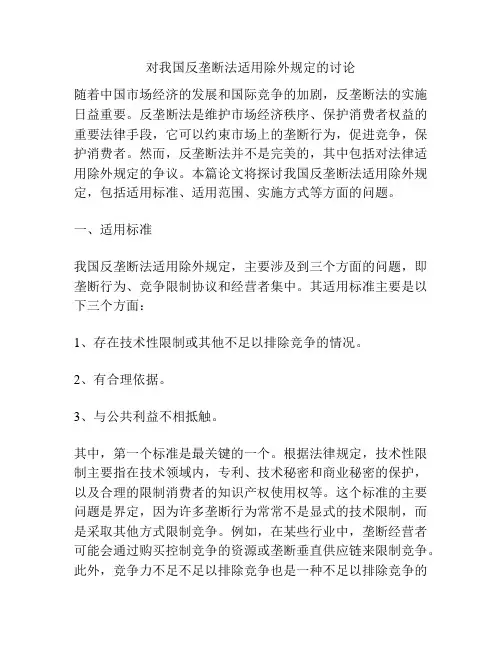 对我国反垄断法适用除外规定的讨论

随着中国市场经济的发展和国际竞争的加剧，反垄断法的实施日益重要。反垄断法是维护市场经济秩序、保护消费者权益的重要法律手段，它可以约束市场上的垄断行为，促进竞争，保护消费者。然而，反垄断法并不是完美的，其中包括对法律适用除外规定的争议。本篇论文将探讨我国反垄断法适用除外规定，包括适用标准、适用范围、实施方式等方面的问题。

一、适用标准

我国反垄断法适用除外规定，主要涉及到三个方面的问题，即垄断行为、竞争限制协议和经营者集中。其适用标准主要是以下三个方面：

1、存在技术性限制或其他不足以排除竞争的情况。

2、有合理依据。

3、与公共利益不相抵触。

其中，第一个标准是最关键的一个。根据法律规定，技术性限制主要指在技术领域内，专利、技术秘密和商业秘密的保护，以及合理的限制消费者的知识产权使用权等。这个标准的主要问题是界定，因为许多垄断行为常常不是显式的技术限制，而是采取其他方式限制竞争。例如，在某些行业中，垄断经营者可能会通过购买控制竞争的资源或垄断垂直供应链来限制竞争。此外，竞争力不足不足以排除竞争也是一种不足以排除竞争的